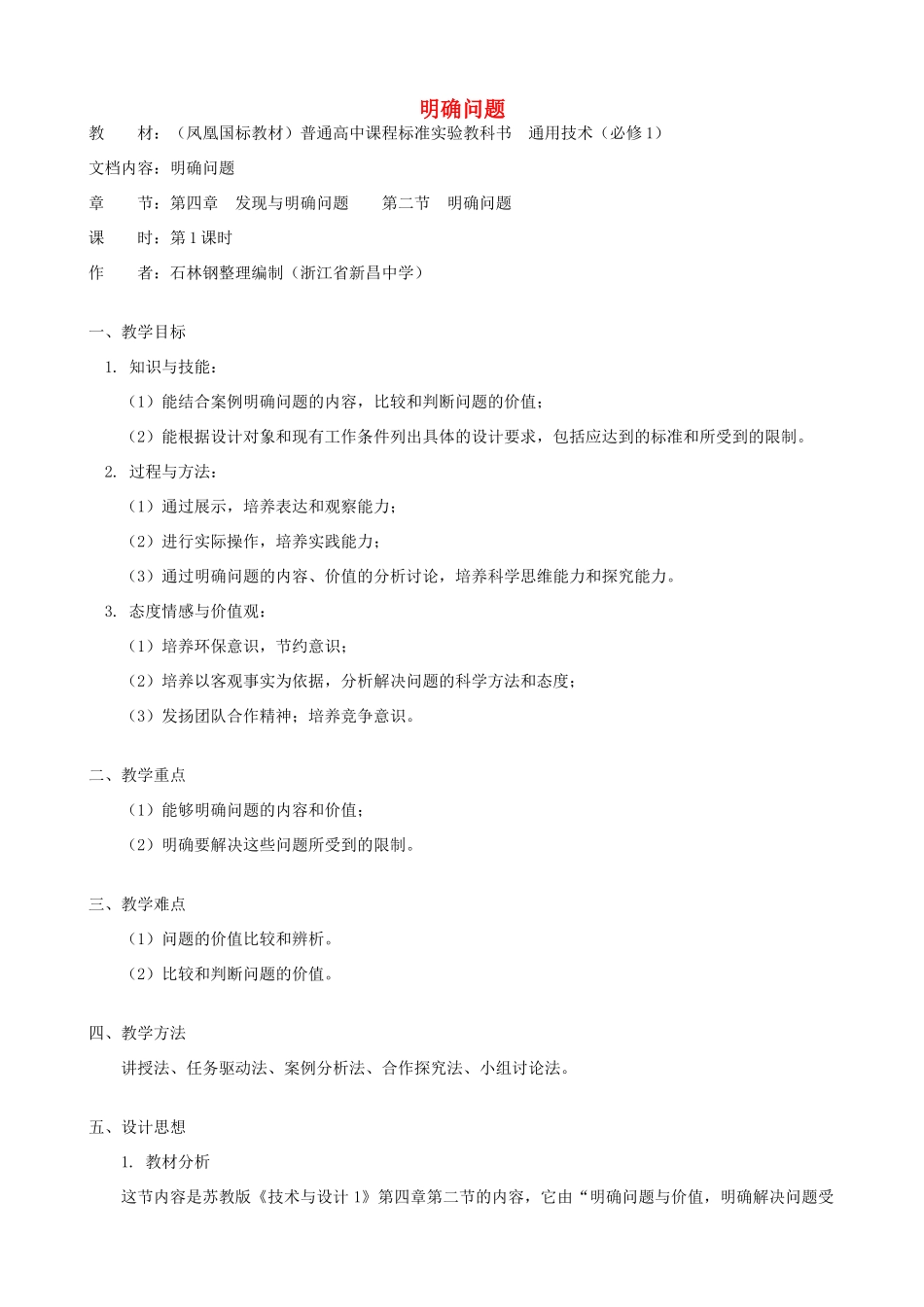 明确问题

教　　材：（凤凰国标教材）普通高中课程标准实验教科书　通用技术（必修 1）

文档内容：明确问题

章　　节：第四章　发现与明确问题　　第二节　明确问题

课　　时：第 1 课时

作　　者：石林钢整理编制（浙江省新昌中学）

一、教学目标

1. 知识与技能：

（1）能结合案例明确问题的内容，比较和判断问题的价值；

（2）能根据设计对象和现有工作条件列出具体的设计要求，包括应达到的标准和所受到的限制。

2. 过程与方法：

（1）通过展示，培养表达和观察能力；

（2）进行实际操作，培养实践能力；

（3）通过明确问题的内容、价值的分析讨论，培养科学思维能力和探究能力。

3. 态度情感与价值观：

（1）培养环保意识，节约意识；

（2）培养以客观事实为依据，分析解决问题的科学方法和态度；

（3）发扬团队合作精神；培养竞争意识。

二、教学重点

（1）能够明确问题的内容和价值；

（2）明确要解决这些问题所受到的限制。

三、教学难点

（1）问题的价值比较和辨析。

（2）比较和判断问题的价值。

四、教学方法

讲授法、任务驱动法、案例分析法、合作探究法、小组讨论法。

五、设计思想

1. 教材分析

这节内容是苏教版《技术与设计 1》第四章第二节的内容，它由“明确问题与价值，明确解决问题受